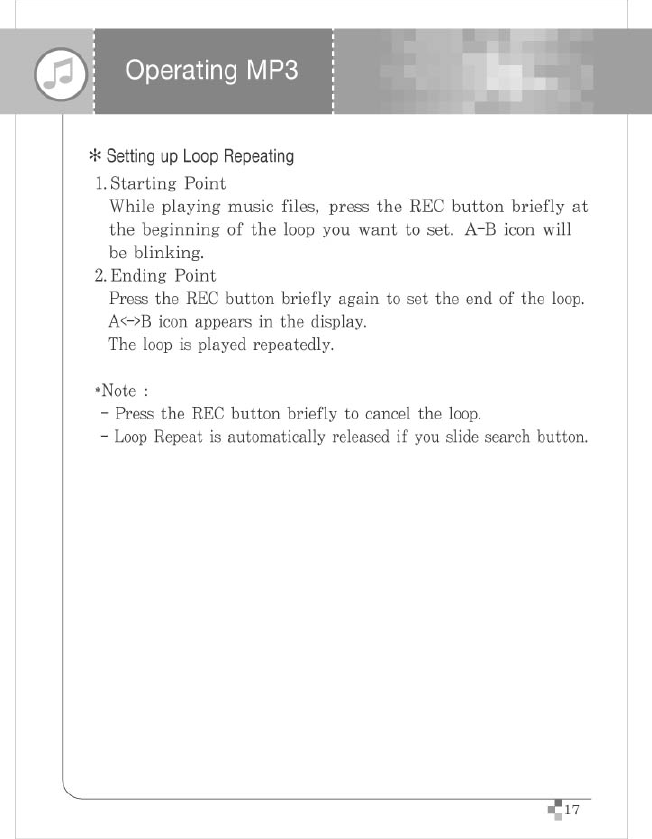 Operating MP3

✻ Setting up Loop Repeating

1. Starting Point
While playing music files, press the REC button briefly at the beginning of the loop you want to set. A-B icon will be blinking.

2. Ending Point
Press the REC button briefly again to set the end of the loop.
A<->B icon appears in the display.
The loop is played repeatedly.

*Note :
- Press the REC button briefly to cancel the loop.
- Loop Repeat is automatically released if you slide search button.

17